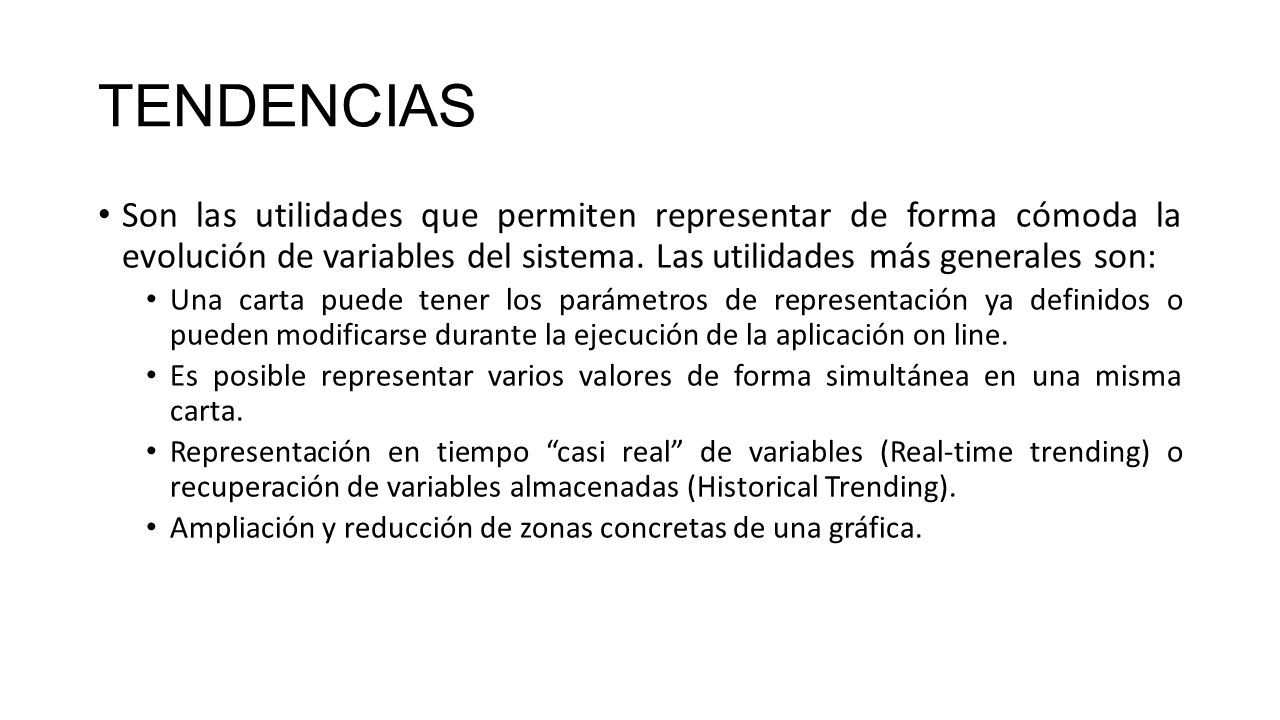 TENDENCIAS

• Son las utilidades que permiten representar de forma cómoda la evolución de variables del sistema. Las utilidades más generales son:

• Una carta puede tener los parámetros de representación ya definidos o pueden modificarse durante la ejecución de la aplicación on line.

• Es posible representar varios valores de forma simultánea en una misma carta.

• Representación en tiempo “casi real” de variables (Real-time trending) o recuperación de variables almacenadas (Historical Trending).

• Ampliación y reducción de zonas concretas de una gráfica.